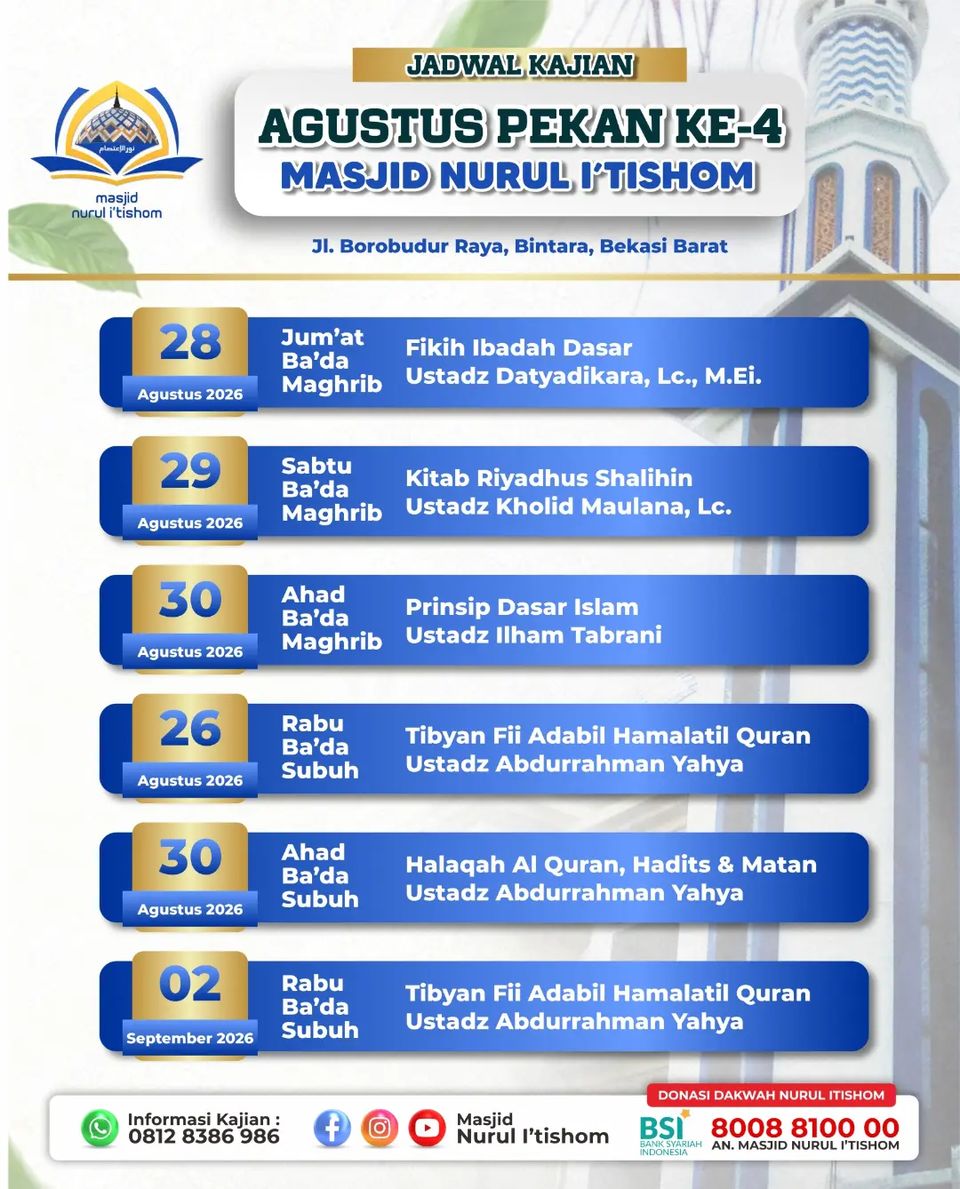 نور الإعتصام
masjid
nurul i'tishom

JADWAL KAJIAN
AGUSTUS PEKAN KE-4
MASJID NURUL I'TISHOM

Jl. Borobudur Raya, Bintara, Bekasi Barat

28
Agustus 2026
Jum'at
Ba'da
Maghrib
Fikih Ibadah Dasar
Ustadz Datyadikara, Lc., M.Ei.

29
Agustus 2026
Sabtu
Ba'da
Maghrib
Kitab Riyadhus Shalihin
Ustadz Kholid Maulana, Lc.

30
Agustus 2026
Ahad
Ba'da
Maghrib
Prinsip Dasar Islam
Ustadz Ilham Tabrani

26
Agustus 2026
Rabu
Ba'da
Subuh
Tibyan Fii Adabil Hamalatil Quran
Ustadz Abdurrahman Yahya

30
Agustus 2026
Ahad
Ba'da
Subuh
Halaqah Al Quran, Hadits & Matan
Ustadz Abdurrahman Yahya

02
September 2026
Rabu
Ba'da
Subuh
Tibyan Fii Adabil Hamalatil Quran
Ustadz Abdurrahman Yahya

Informasi Kajian :
0812 8386 986
Masjid
Nurul I'tishom

DONASI DAKWAH NURUL ITISHOM
BSI
BANK SYARIAH INDONESIA
8008 8100 00
AN. MASJID NURUL I'TISHOM